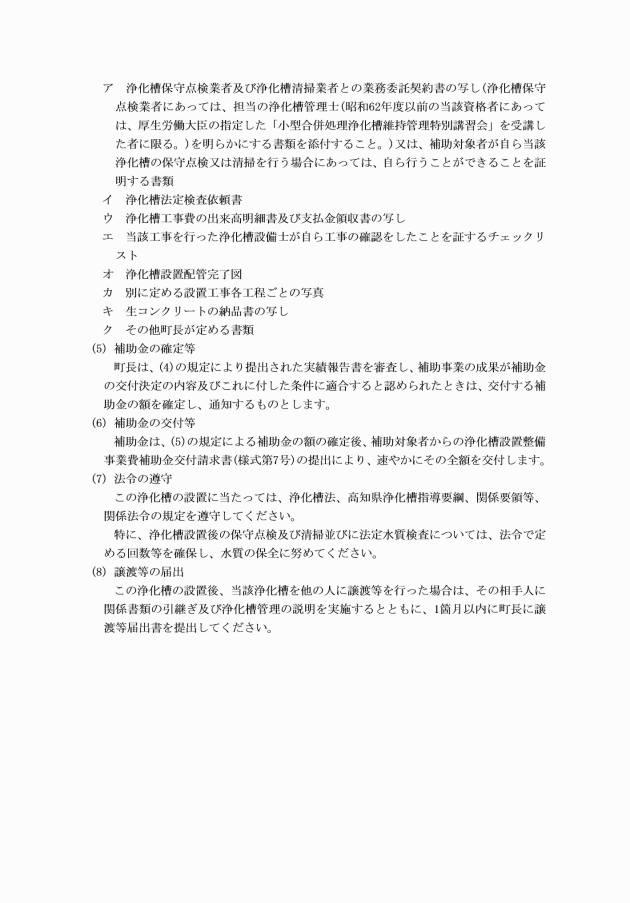 ア 浄化槽保守点検業者及び浄化槽清掃業者との業務委託契約書の写し(浄化槽保守点検業者にあっては、担当の浄化槽管理士(昭和62年度以前の当該資格者にあっては、厚生労働大臣の指定した「小型合併処理浄化槽維持管理特別講習会」を受講した者に限る。)を明らかにする書類を添付すること。)又は、補助対象者が自ら当該浄化槽の保守点検又は清掃を行う場合にあっては、自ら行うことができることを証明する書類

イ 浄化槽法定検査依頼書

ウ 浄化槽工事費の出来高明細書及び支払金領収書の写し

エ 当該工事を行った浄化槽設備士が自ら工事の確認をしたことを証するチェックリスト

オ 浄化槽設置配管完了図

カ 別に定める設置工事各工程ごとの写真

キ 生コンクリートの納品書の写し

ク その他町長が定める書類

(5) 補助金の確定等

町長は、(4)の規定により提出された実績報告書を審査し、補助事業の成果が補助金の交付決定の内容及びこれに付した条件に適合すると認められたときは、交付する補助金の額を確定し、通知するものとします。

(6) 補助金の交付等

補助金は、(5)の規定による補助金の額の確定後、補助対象者からの浄化槽設置整備事業費補助金交付請求書(様式第7号)の提出により、速やかにその全額を交付します。

(7) 法令の遵守

この浄化槽の設置に当たっては、浄化槽法、高知県浄化槽指導要綱、関係要領等、関係法令の規定を遵守してください。

特に、浄化槽設置後の保守点検及び清掃並びに法定水質検査については、法令で定める回数等を確保し、水質の保全に努めてください。

(8) 譲渡等の届出

この浄化槽の設置後、当該浄化槽を他の人に譲渡等を行った場合は、その相手人に関係書類の引継ぎ及び浄化槽管理の説明を実施するとともに、1箇月以内に町長に譲渡等届出書を提出してください。